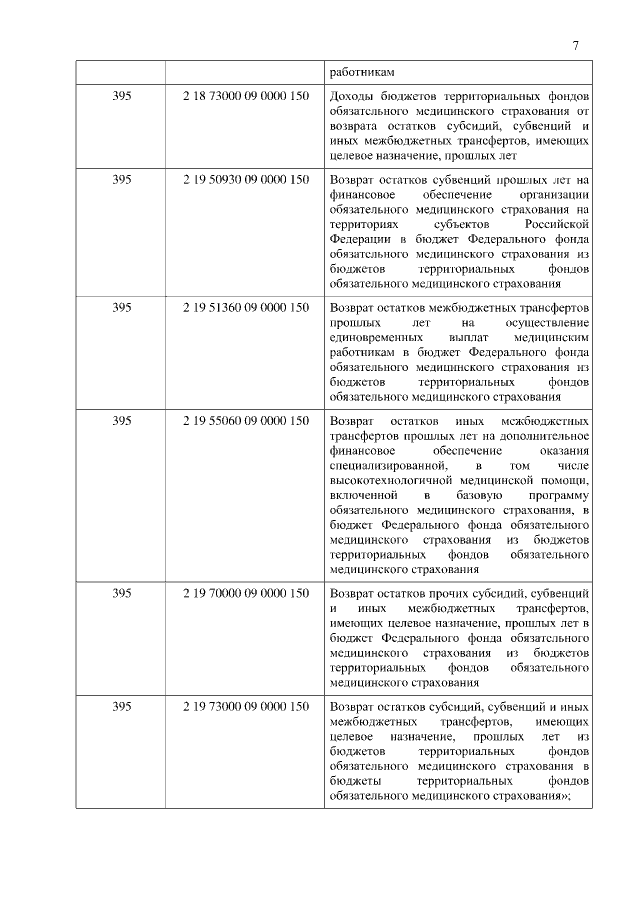 7

| | | работникам |
|---|---|---|
| 395 | 2 18 73000 09 0000 150 | Доходы бюджетов территориальных фондов обязательного медицинского страхования от возврата остатков субсидий, субвенций и иных межбюджетных трансфертов, имеющих целевое назначение, прошлых лет |
| 395 | 2 19 50930 09 0000 150 | Возврат остатков субвенций прошлых лет на финансовое обеспечение организации обязательного медицинского страхования на территориях субъектов Российской Федерации в бюджет Федерального фонда обязательного медицинского страхования из бюджетов территориальных фондов обязательного медицинского страхования |
| 395 | 2 19 51360 09 0000 150 | Возврат остатков межбюджетных трансфертов прошлых лет на осуществление единовременных выплат медицинским работникам в бюджет Федерального фонда обязательного медицинского страхования из бюджетов территориальных фондов обязательного медицинского страхования |
| 395 | 2 19 55060 09 0000 150 | Возврат остатков иных межбюджетных трансфертов прошлых лет на дополнительное финансовое обеспечение оказания специализированной, в том числе высокотехнологичной медицинской помощи, включенной в базовую программу обязательного медицинского страхования, в бюджет Федерального фонда обязательного медицинского страхования из бюджетов территориальных фондов обязательного медицинского страхования |
| 395 | 2 19 70000 09 0000 150 | Возврат остатков прочих субсидий, субвенций и иных межбюджетных трансфертов, имеющих целевое назначение, прошлых лет в бюджет Федерального фонда обязательного медицинского страхования из бюджетов территориальных фондов обязательного медицинского страхования |
| 395 | 2 19 73000 09 0000 150 | Возврат остатков субсидий, субвенций и иных межбюджетных трансфертов, имеющих целевое назначение, прошлых лет из бюджетов территориальных фондов обязательного медицинского страхования в бюджеты территориальных фондов обязательного медицинского страхования»; |